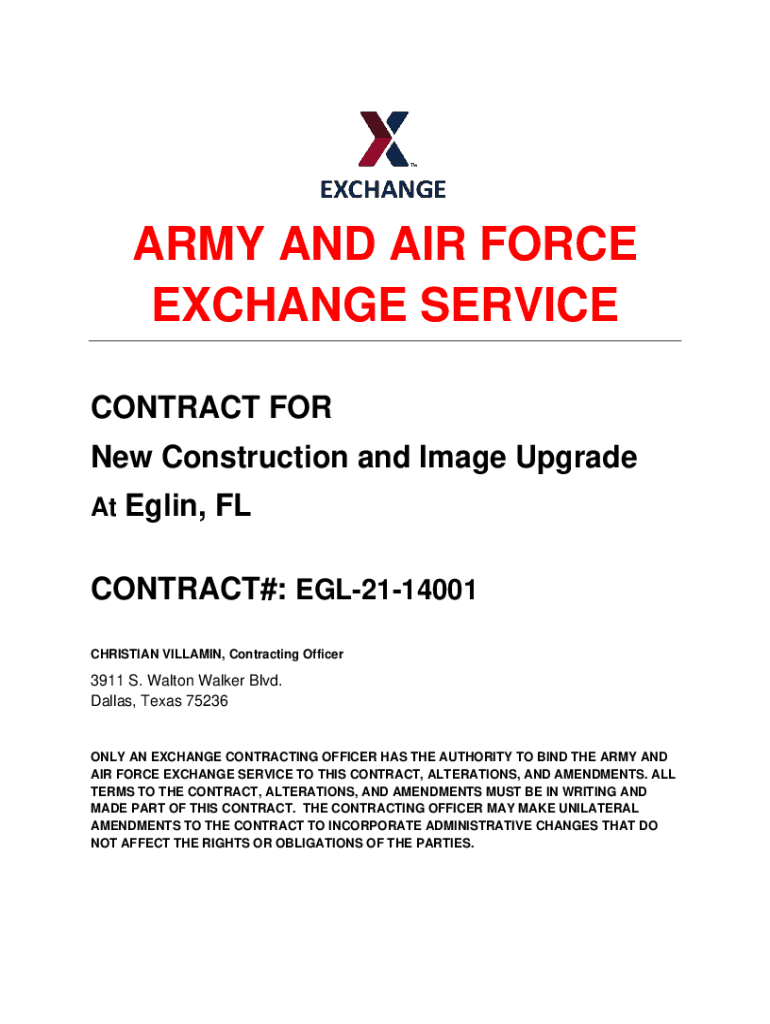 TM
EXCHANGE

ARMY AND AIR FORCE EXCHANGE SERVICE

CONTRACT FOR
New Construction and Image Upgrade
At Eglin, FL

CONTRACT#: EGL-21-14001

CHRISTIAN VILLAMIN, Contracting Officer

3911 S. Walton Walker Blvd.
Dallas, Texas 75236

ONLY AN EXCHANGE CONTRACTING OFFICER HAS THE AUTHORITY TO BIND THE ARMY AND AIR FORCE EXCHANGE SERVICE TO THIS CONTRACT, ALTERATIONS, AND AMENDMENTS. ALL TERMS TO THE CONTRACT, ALTERATIONS, AND AMENDMENTS MUST BE IN WRITING AND MADE PART OF THIS CONTRACT. THE CONTRACTING OFFICER MAY MAKE UNILATERAL AMENDMENTS TO THE CONTRACT TO INCORPORATE ADMINISTRATIVE CHANGES THAT DO NOT AFFECT THE RIGHTS OR OBLIGATIONS OF THE PARTIES.